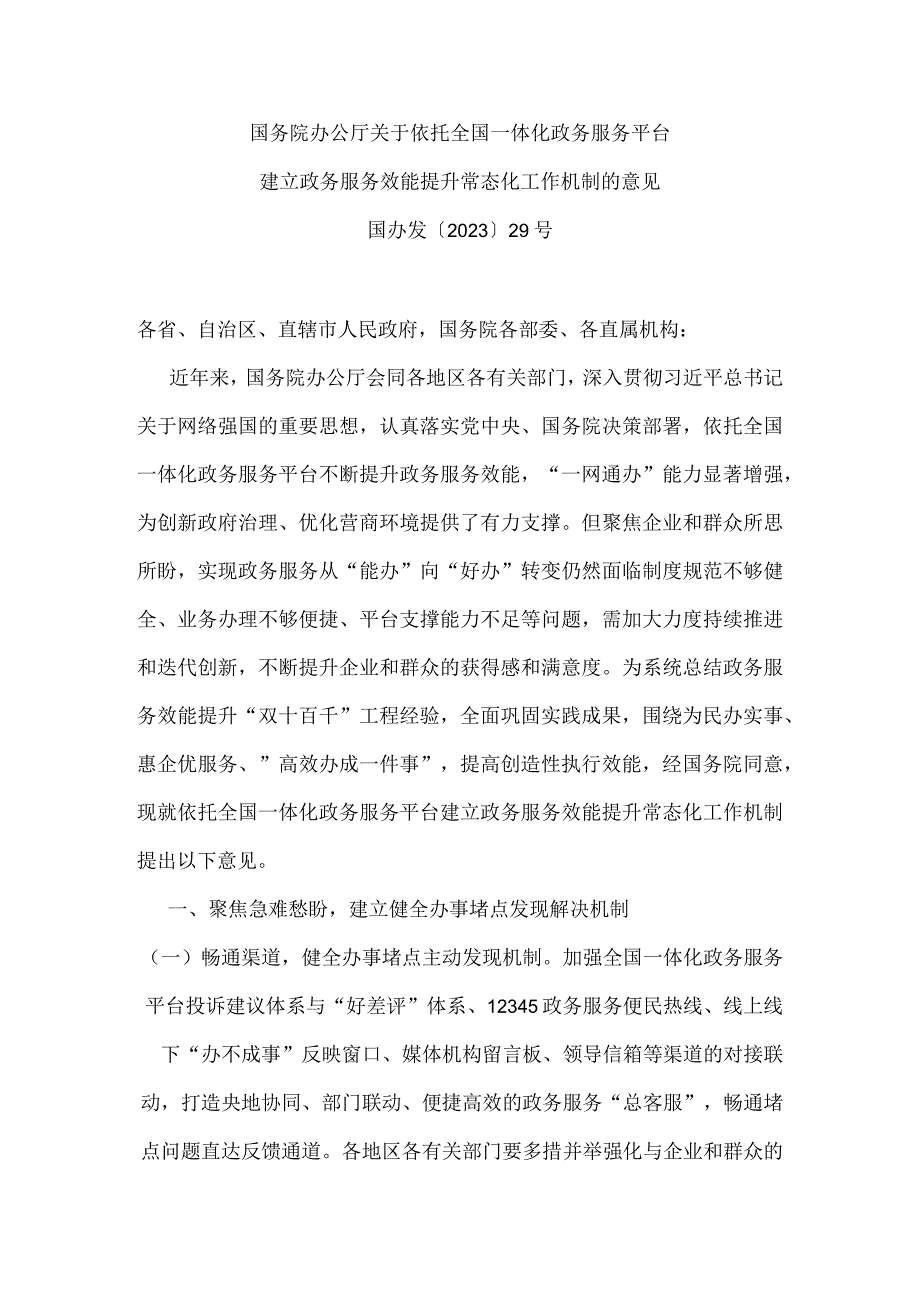 国务院办公厅关于依托全国一体化政务服务平台
建立政务服务效能提升常态化工作机制的意见
国办发〔2023〕29号

各省、自治区、直辖市人民政府，国务院各部委、各直属机构：

近年来，国务院办公厅会同各地区各有关部门，深入贯彻习近平总书记关于网络强国的重要思想，认真落实党中央、国务院决策部署，依托全国一体化政务服务平台不断提升政务服务效能，“一网通办”能力显著增强，为创新政府治理、优化营商环境提供了有力支撑。但聚焦企业和群众所思所盼，实现政务服务从“能办”向“好办”转变仍然面临制度规范不够健全、业务办理不够便捷、平台支撑能力不足等问题，需加大力度持续推进和迭代创新，不断提升企业和群众的获得感和满意度。为系统总结政务服务效能提升“双十百千”工程经验，全面巩固实践成果，围绕为民办实事、惠企优服务、”高效办成一件事”，提高创造性执行效能，经国务院同意，现就依托全国一体化政务服务平台建立政务服务效能提升常态化工作机制提出以下意见。

一、聚焦急难愁盼，建立健全办事堵点发现解决机制

（一）畅通渠道，健全办事堵点主动发现机制。加强全国一体化政务服务平台投诉建议体系与“好差评”体系、12345政务服务便民热线、线上线下“办不成事”反映窗口、媒体机构留言板、领导信箱等渠道的对接联动，打造央地协同、部门联动、便捷高效的政务服务“总客服”，畅通堵点问题直达反馈通道。各地区各有关部门要多措并举强化与企业和群众的